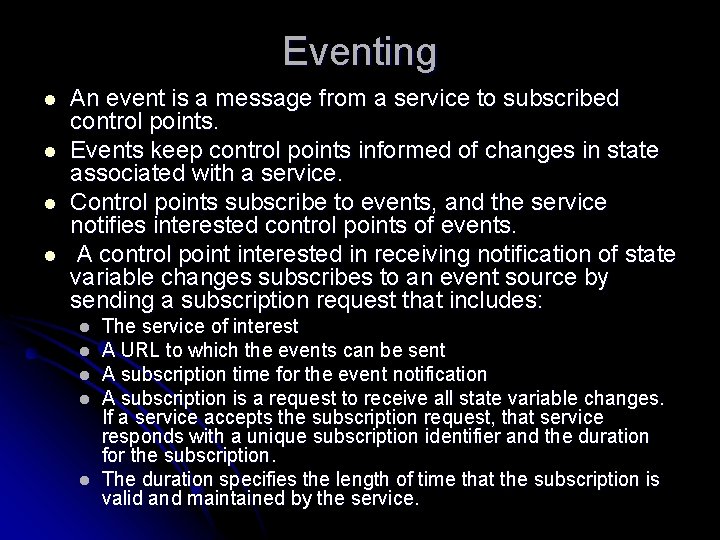 Eventing

- An event is a message from a service to subscribed control points.
- Events keep control points informed of changes in state associated with a service.
- Control points subscribe to events, and the service notifies interested control points of events.
- A control point interested in receiving notification of state variable changes subscribes to an event source by sending a subscription request that includes:
  - The service of interest
  - A URL to which the events can be sent
  - A subscription time for the event notification
  - A subscription is a request to receive all state variable changes. If a service accepts the subscription request, that service responds with a unique subscription identifier and the duration for the subscription.
  - The duration specifies the length of time that the subscription is valid and maintained by the service.